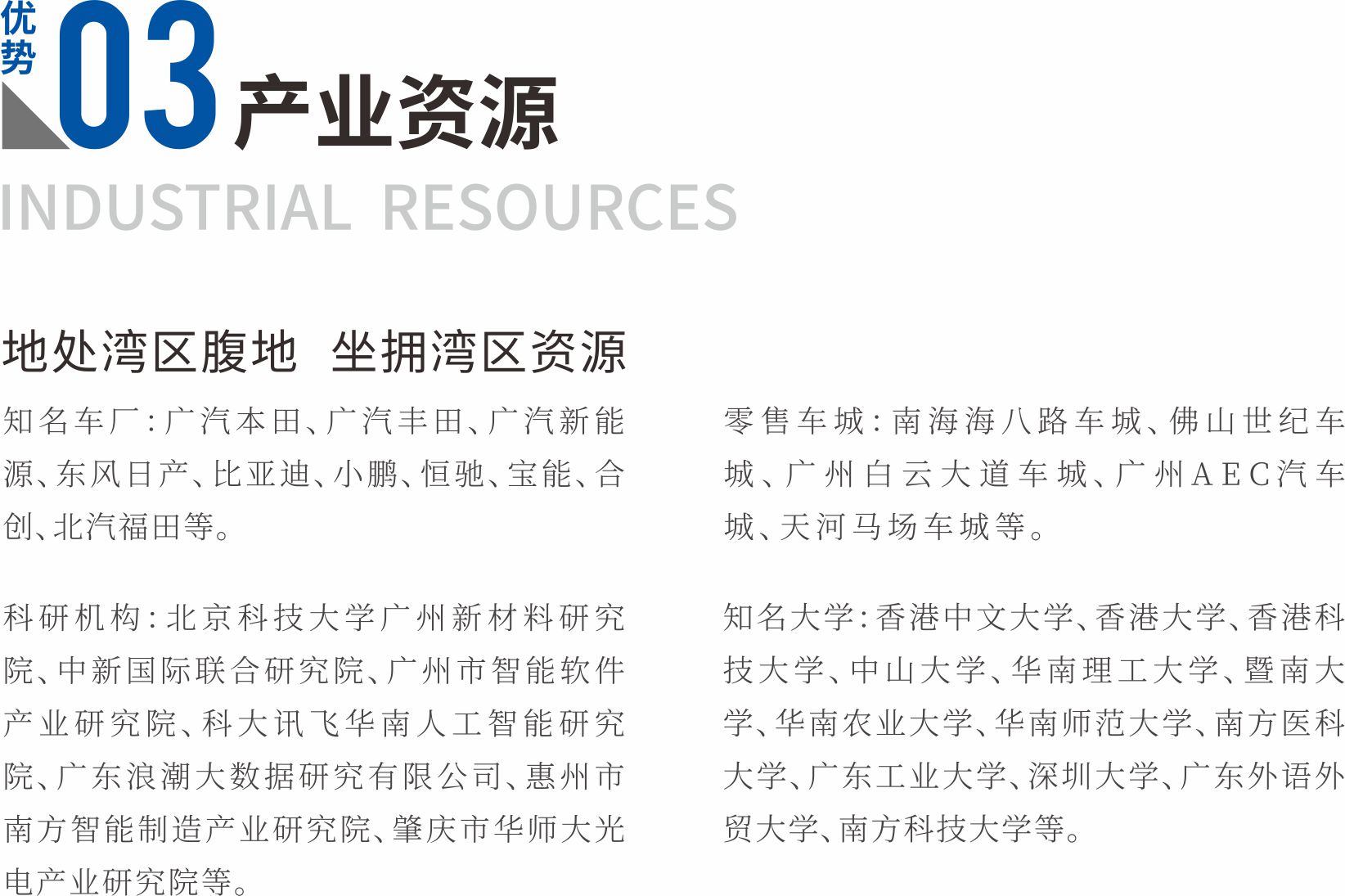 优势 03 产业资源

INDUSTRIAL RESOURCES

地处湾区腹地 坐拥湾区资源

知名车厂：广汽本田、广汽丰田、广汽新能源、东风日产、比亚迪、小鹏、恒驰、宝能、合创、北汽福田等。

科研机构：北京科技大学广州新材料研究院、中新国际联合研究院、广州市智能软件产业研究院、科大讯飞华南人工智能研究院、广东浪潮大数据研究有限公司、惠州市南方智能制造产业研究院、肇庆市华师大光电产业研究院等。

零售车城：南海海八路车城、佛山世纪车城、广州白云大道车城、广州AEC汽车城、天河马场车城等。

知名大学：香港中文大学、香港大学、香港科技大学、中山大学、华南理工大学、暨南大学、华南农业大学、华南师范大学、南方医科大学、广东工业大学、深圳大学、广东外语外贸大学、南方科技大学等。